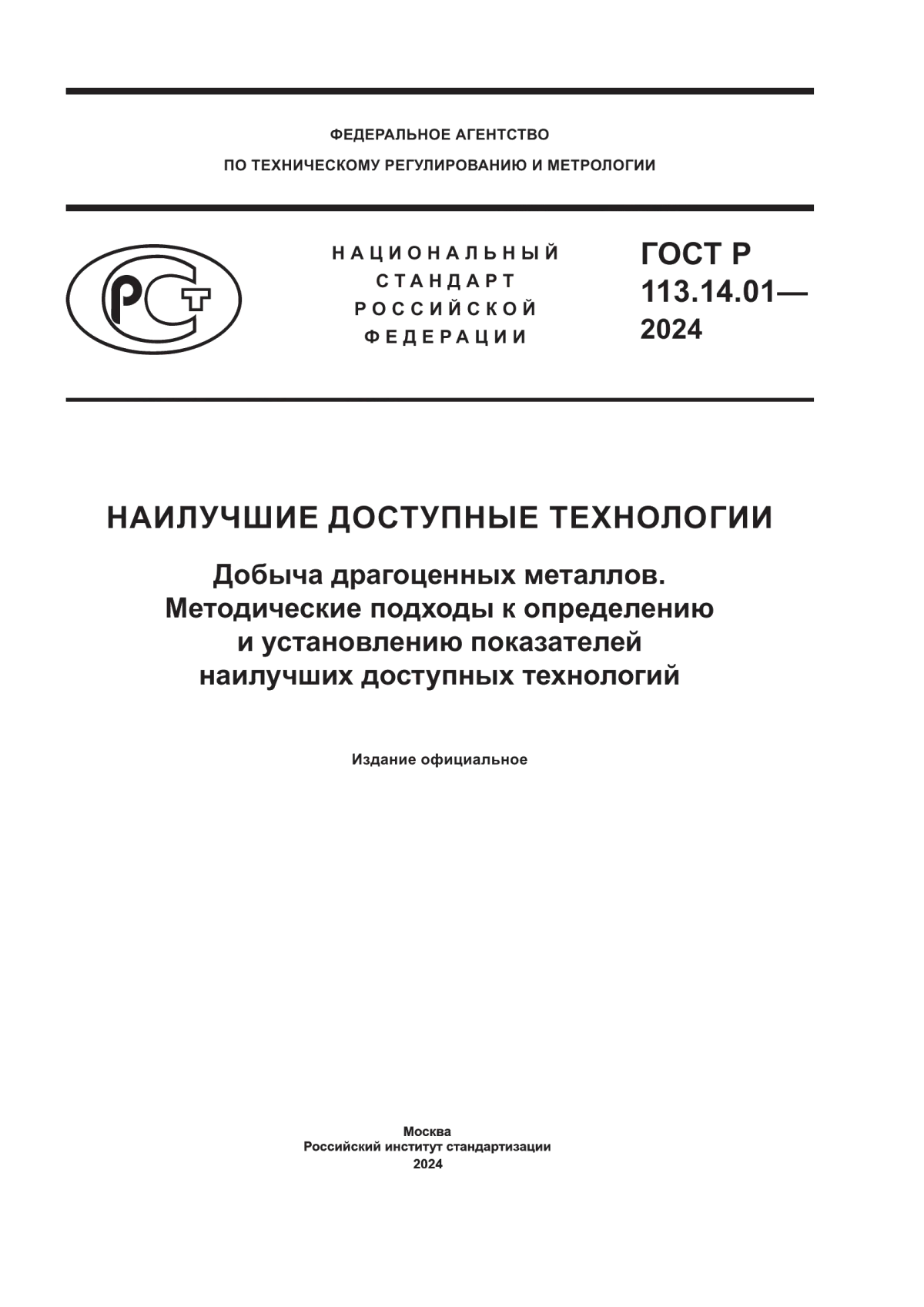 ФЕДЕРАЛЬНОЕ АГЕНТСТВО
ПО ТЕХНИЧЕСКОМУ РЕГУЛИРОВАНИЮ И МЕТРОЛОГИИ

РСТ

НАЦИОНАЛЬНЫЙ
СТАНДАРТ
РОССИЙСКОЙ
ФЕДЕРАЦИИ

ГОСТ Р
113.14.01—
2024

НАИЛУЧШИЕ ДОСТУПНЫЕ ТЕХНОЛОГИИ

Добыча драгоценных металлов.
Методические подходы к определению и установлению показателей наилучших доступных технологий

Издание официальное

Москва
Российский институт стандартизации
2024